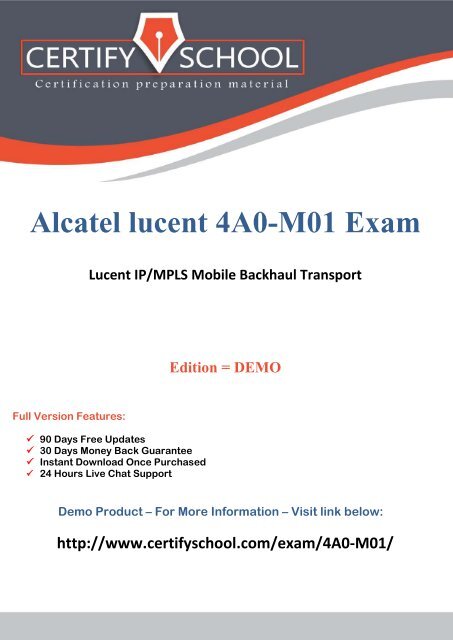 CERTIFY SCHOOL
Certification preparation material

Alcatel lucent 4A0-M01 Exam

Lucent IP/MPLS Mobile Backhaul Transport

Edition = DEMO

Full Version Features:

✓ 90 Days Free Updates
✓ 30 Days Money Back Guarantee
✓ Instant Download Once Purchased
✓ 24 Hours Live Chat Support

Demo Product – For More Information – Visit link below:

http://www.certifyschool.com/exam/4A0-M01/